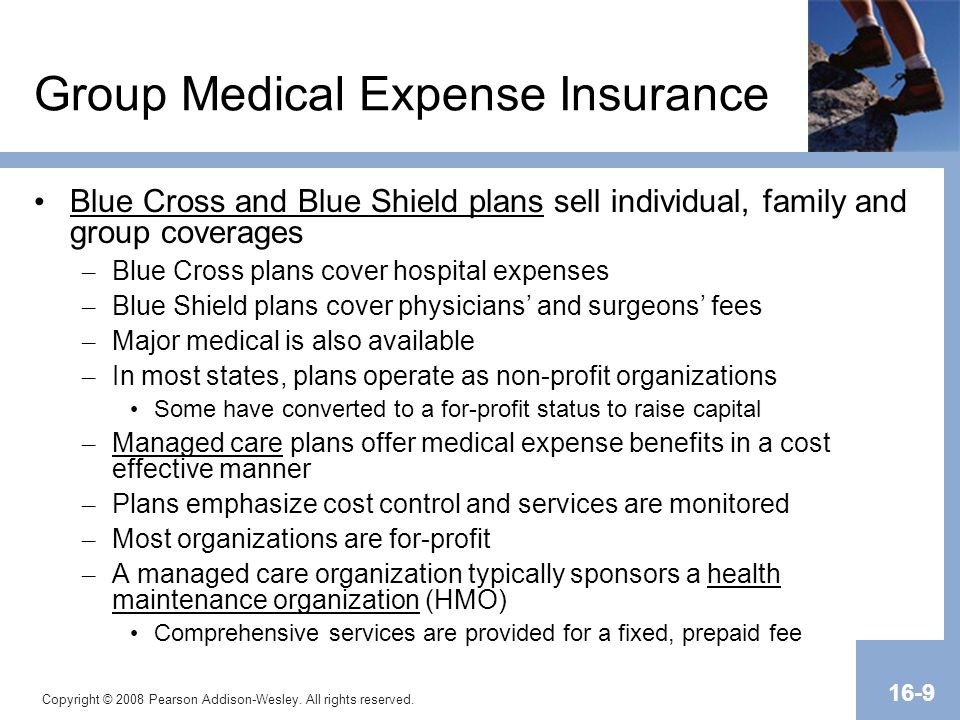 Group Medical Expense Insurance

• Blue Cross and Blue Shield plans sell individual, family and group coverages
– Blue Cross plans cover hospital expenses
– Blue Shield plans cover physicians' and surgeons' fees
– Major medical is also available
– In most states, plans operate as non-profit organizations
• Some have converted to a for-profit status to raise capital
– Managed care plans offer medical expense benefits in a cost effective manner
– Plans emphasize cost control and services are monitored
– Most organizations are for-profit
– A managed care organization typically sponsors a health maintenance organization (HMO)
• Comprehensive services are provided for a fixed, prepaid fee

Copyright © 2008 Pearson Addison-Wesley. All rights reserved.

16-9